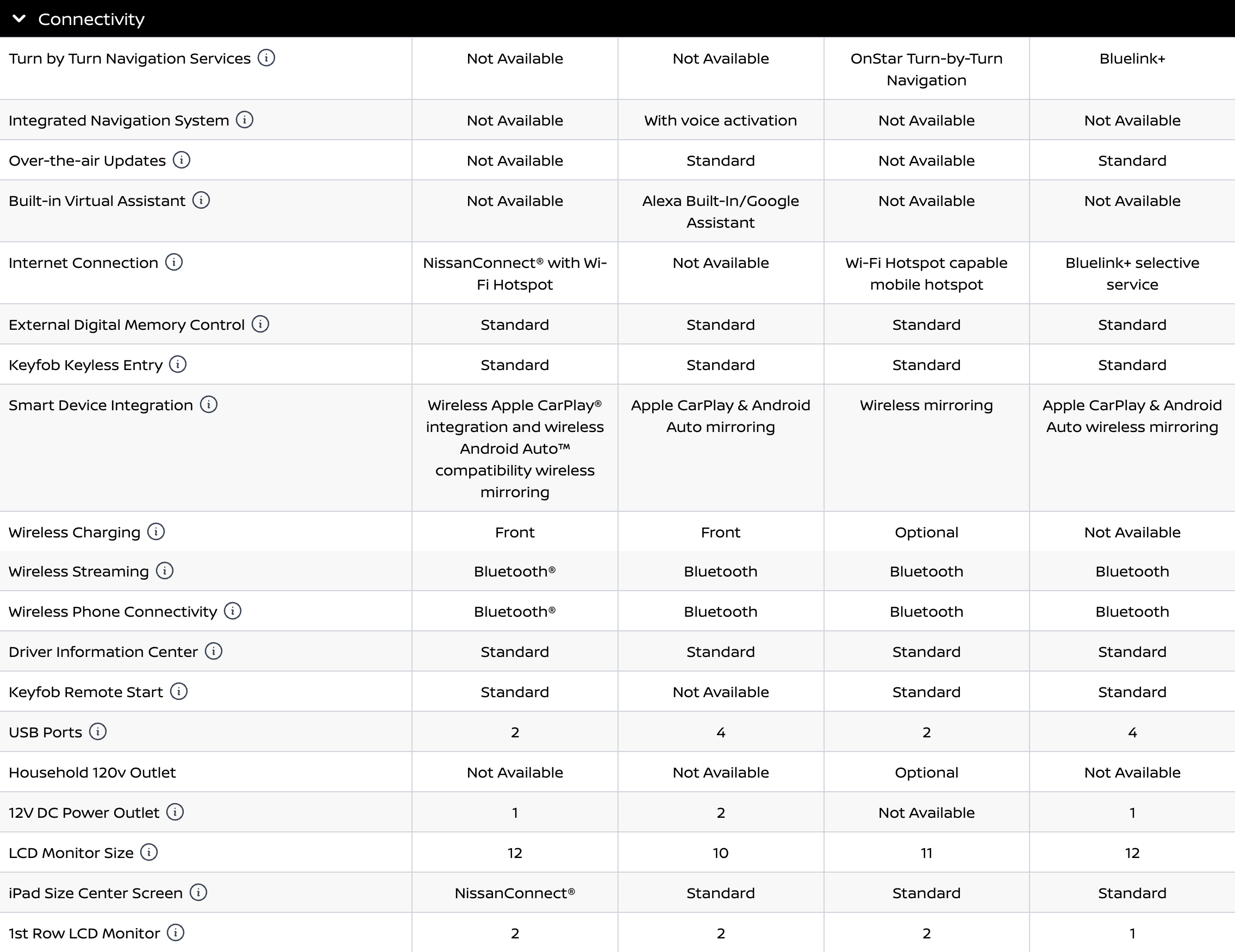 Connectivity

| | | | | |
|---|---|---|---|---|
| Turn by Turn Navigation Services | Not Available | Not Available | OnStar Turn-by-Turn Navigation | Bluelink+ |
| Integrated Navigation System | Not Available | With voice activation | Not Available | Not Available |
| Over-the-air Updates | Not Available | Standard | Not Available | Standard |
| Built-in Virtual Assistant | Not Available | Alexa Built-In/Google Assistant | Not Available | Not Available |
| Internet Connection | NissanConnect® with Wi-Fi Hotspot | Not Available | Wi-Fi Hotspot capable mobile hotspot | Bluelink+ selective service |
| External Digital Memory Control | Standard | Standard | Standard | Standard |
| Keyfob Keyless Entry | Standard | Standard | Standard | Standard |
| Smart Device Integration | Wireless Apple CarPlay® integration and wireless Android Auto™ compatibility wireless mirroring | Apple CarPlay & Android Auto mirroring | Wireless mirroring | Apple CarPlay & Android Auto wireless mirroring |
| Wireless Charging | Front | Front | Optional | Not Available |
| Wireless Streaming | Bluetooth® | Bluetooth | Bluetooth | Bluetooth |
| Wireless Phone Connectivity | Bluetooth® | Bluetooth | Bluetooth | Bluetooth |
| Driver Information Center | Standard | Standard | Standard | Standard |
| Keyfob Remote Start | Standard | Not Available | Standard | Standard |
| USB Ports | 2 | 4 | 2 | 4 |
| Household 120v Outlet | Not Available | Not Available | Optional | Not Available |
| 12V DC Power Outlet | 1 | 2 | Not Available | 1 |
| LCD Monitor Size | 12 | 10 | 11 | 12 |
| iPad Size Center Screen | NissanConnect® | Standard | Standard | Standard |
| 1st Row LCD Monitor | 2 | 2 | 2 | 1 |